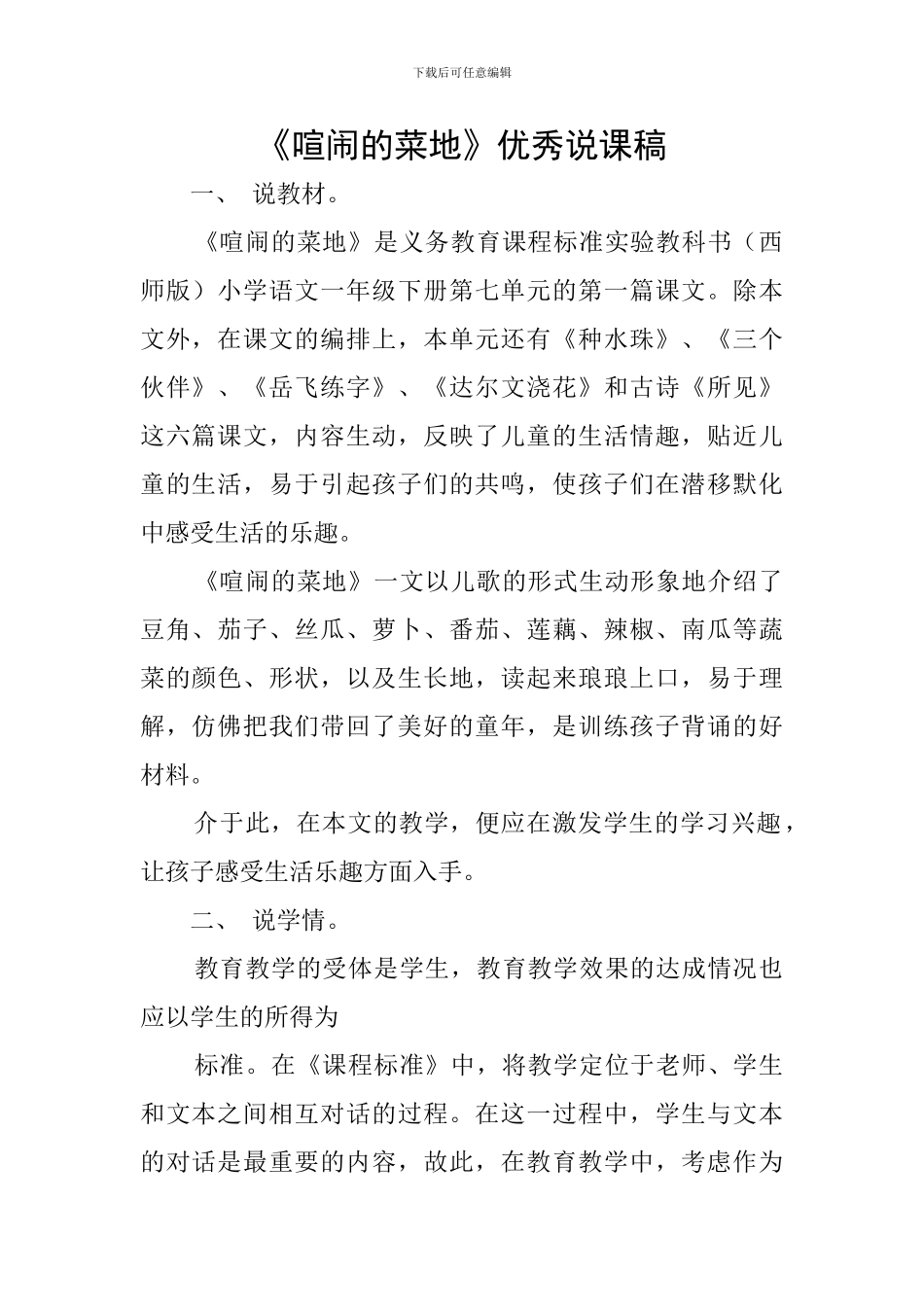 下载后可任意编辑

《喧闹的菜地》优秀说课稿

一、 说教材。

《喧闹的菜地》是义务教育课程标准实验教科书（西师版）小学语文一年级下册第七单元的第一篇课文。除本文外，在课文的编排上，本单元还有《种水珠》、《三个伙伴》、《岳飞练字》、《达尔文浇花》和古诗《所见》这六篇课文，内容生动，反映了儿童的生活情趣，贴近儿童的生活，易于引起孩子们的共鸣，使孩子们在潜移默化中感受生活的乐趣。

《喧闹的菜地》一文以儿歌的形式生动形象地介绍了豆角、茄子、丝瓜、萝卜、番茄、莲藕、辣椒、南瓜等蔬菜的颜色、形状，以及生长地，读起来琅琅上口，易于理解，仿佛把我们带回了美好的童年，是训练孩子背诵的好材料。

介于此，在本文的教学，便应在激发学生的学习兴趣，让孩子感受生活乐趣方面入手。

二、 说学情。

教育教学的受体是学生，教育教学效果的达成情况也应以学生的所得为

标准。在《课程标准》中，将教学定位于老师、学生和文本之间相互对话的过程。在这一过程中，学生与文本的对话是最重要的内容，故此，在教育教学中，考虑作为